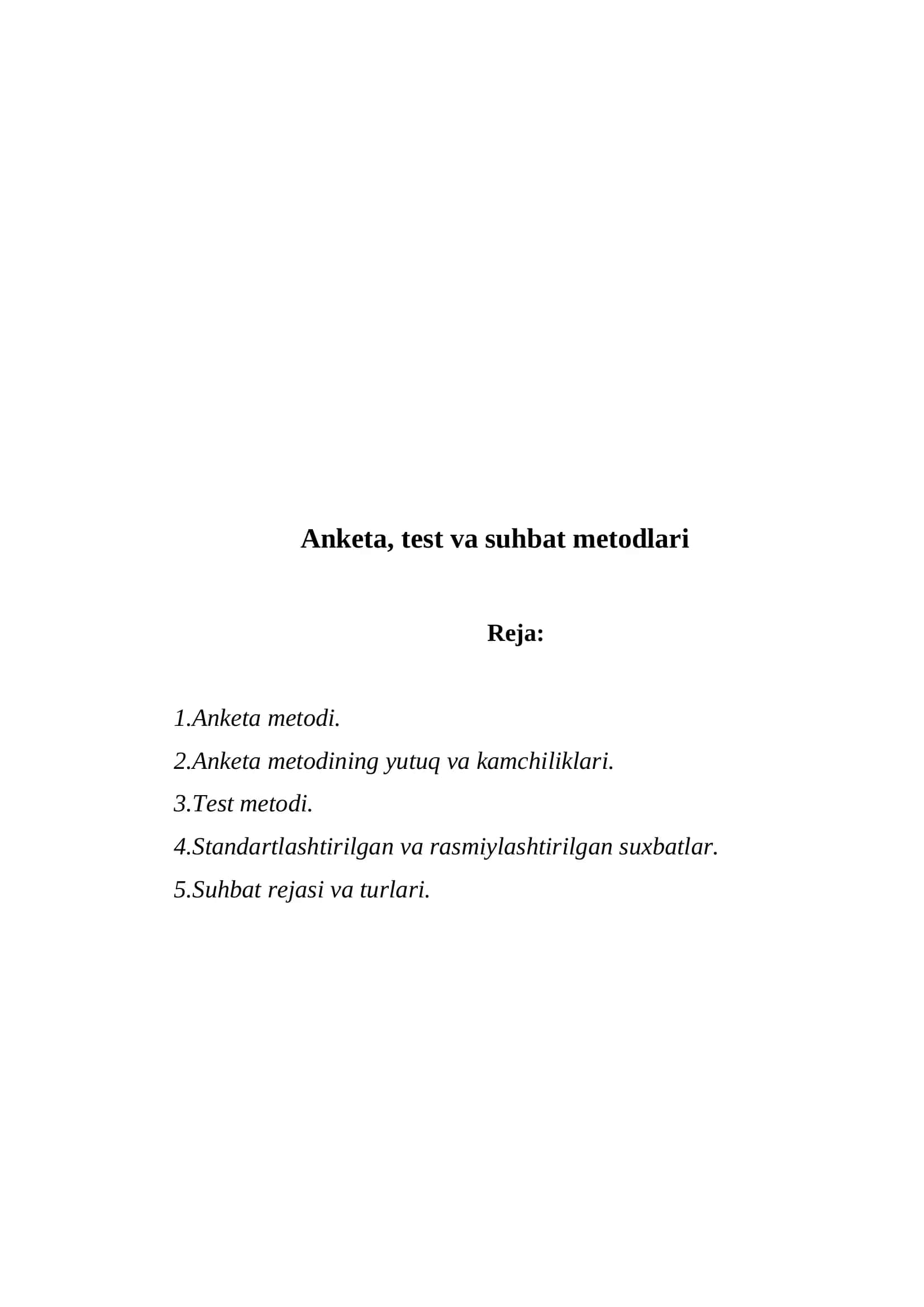 Anketa, test va suhbat metodlari

Reja:

1.Anketa metodi.

2.Anketa metodining yutuq va kamchiliklari.

3.Test metodi.

4.Standartlashtirilgan va rasmiylashtirilgan suxbatlar.

5.Suhbat rejasi va turlari.